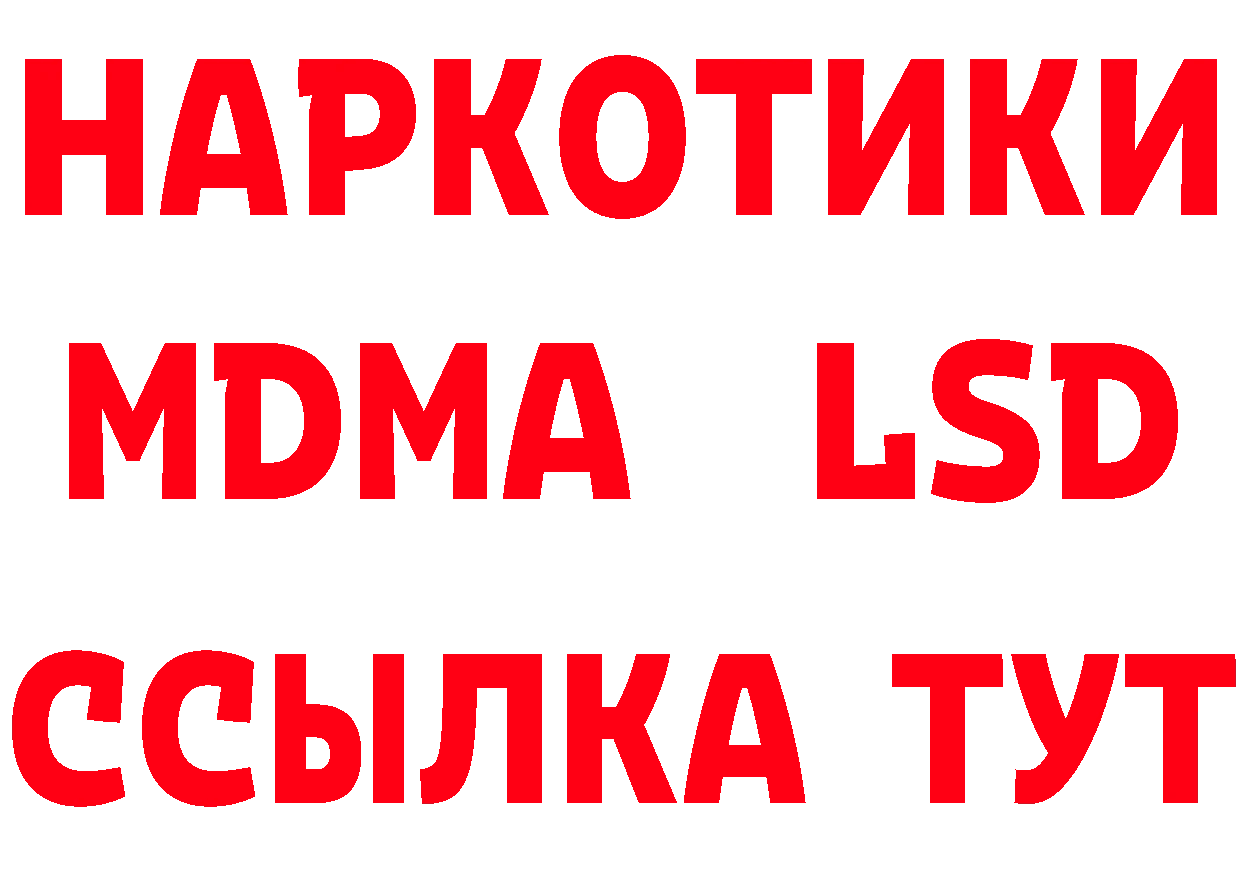 НАРКОТИКИ
MDMA LSD
ССЫЛКА ТУТ